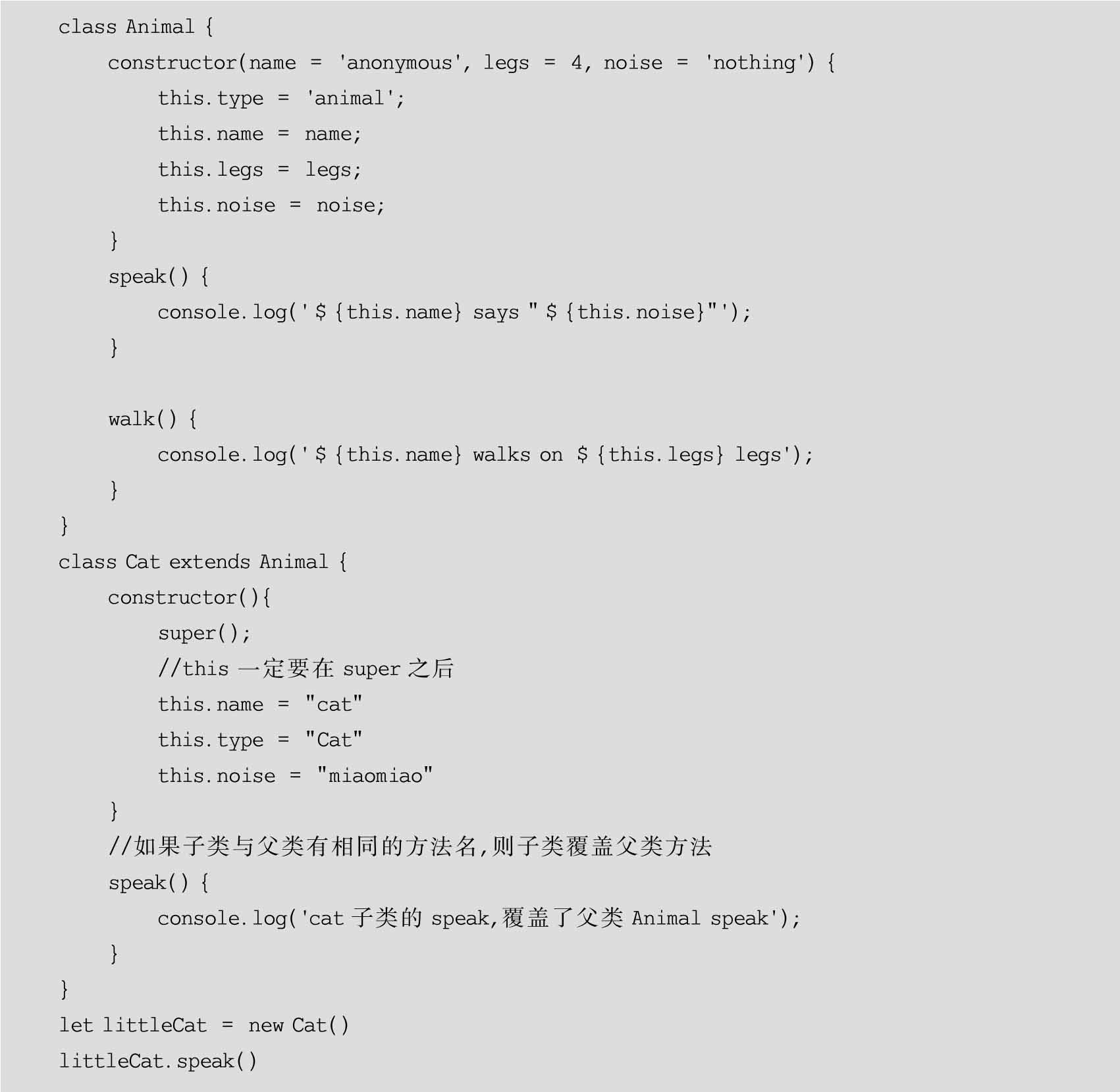 class Animal {
    constructor(name = 'anonymous', legs = 4, noise = 'nothing') {
        this.type = 'animal';
        this.name = name;
        this.legs = legs;
        this.noise = noise;
    }
    speak() {
        console.log('${this.name} says "${this.noise}"');
    }

    walk() {
        console.log('${this.name} walks on ${this.legs} legs');
    }
}
class Cat extends Animal {
    constructor(){
        super();
        //this 一定要在 super 之后
        this.name = "cat"
        this.type = "Cat"
        this.noise = "miaomiao"
    }
    //如果子类与父类有相同的方法名,则子类覆盖父类方法
    speak() {
        console.log('cat 子类的 speak,覆盖了父类 Animal speak');
    }
}
let littleCat = new Cat()
littleCat.speak()